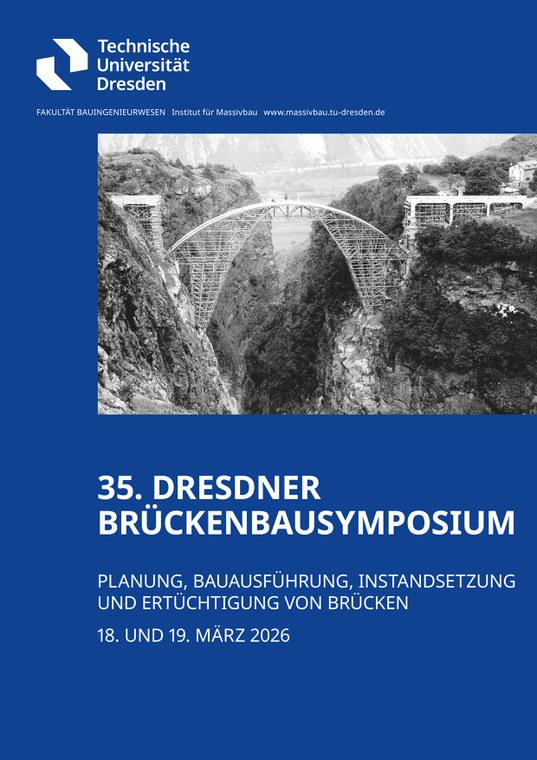 Technische Universität Dresden

FAKULTÄT BAUINGENIEURWESEN Institut für Massivbau www.massivbau.tu-dresden.de

35. DRESDNER BRÜCKENBAUSYMPOSIUM

PLANUNG, BAUAUSFÜHRUNG, INSTANDSETZUNG UND ERTÜCHTIGUNG VON BRÜCKEN

18. UND 19. MÄRZ 2026